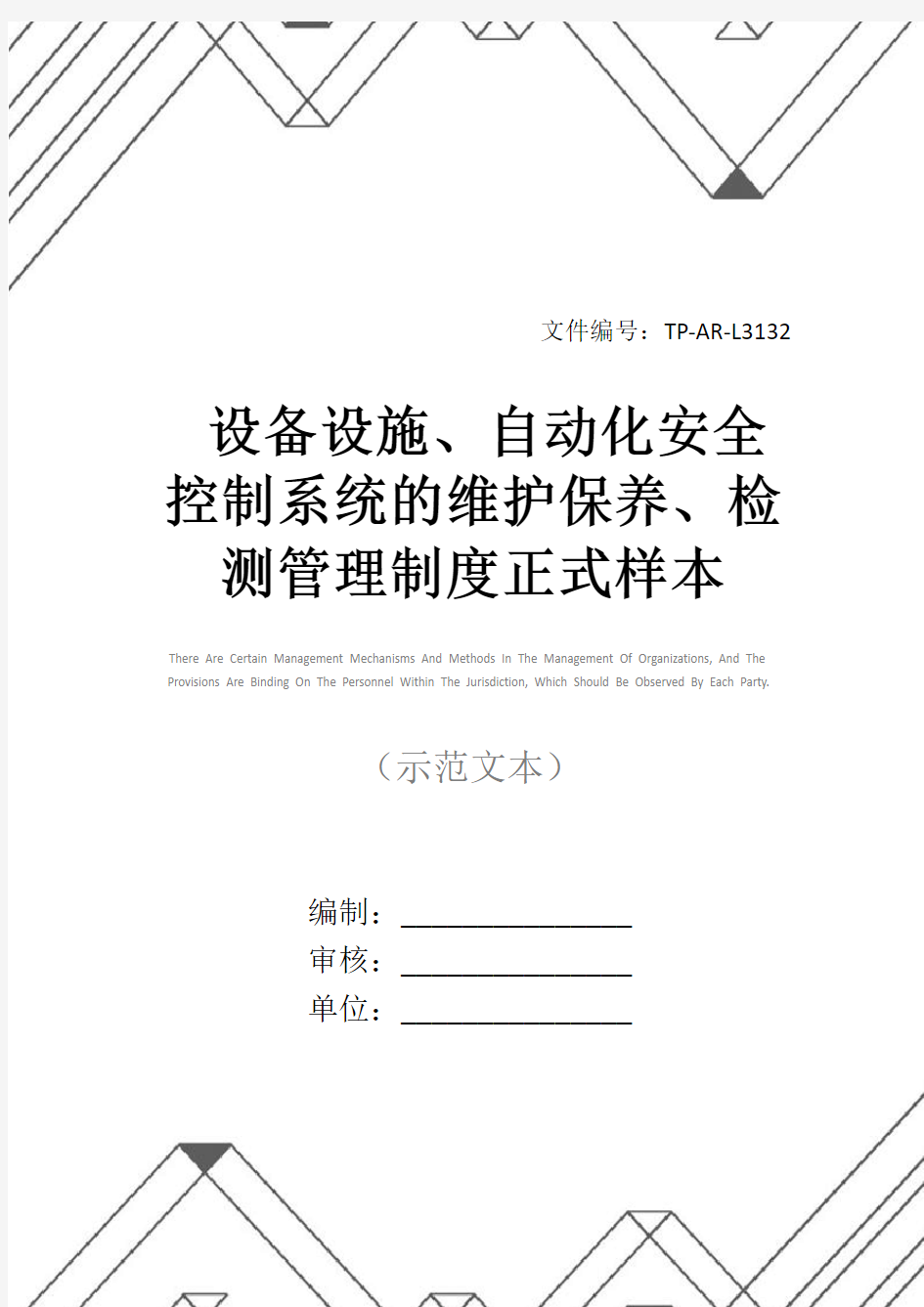 文件编号：TP-AR-L3132

设备设施、自动化安全控制系统的维护保养、检测管理制度正式样本

There Are Certain Management Mechanisms And Methods In The Management Of Organizations, And The Provisions Are Binding On The Personnel Within The Jurisdiction, Which Should Be Observed By Each Party.

（示范文本）

编制：________________

审核：________________

单位：________________